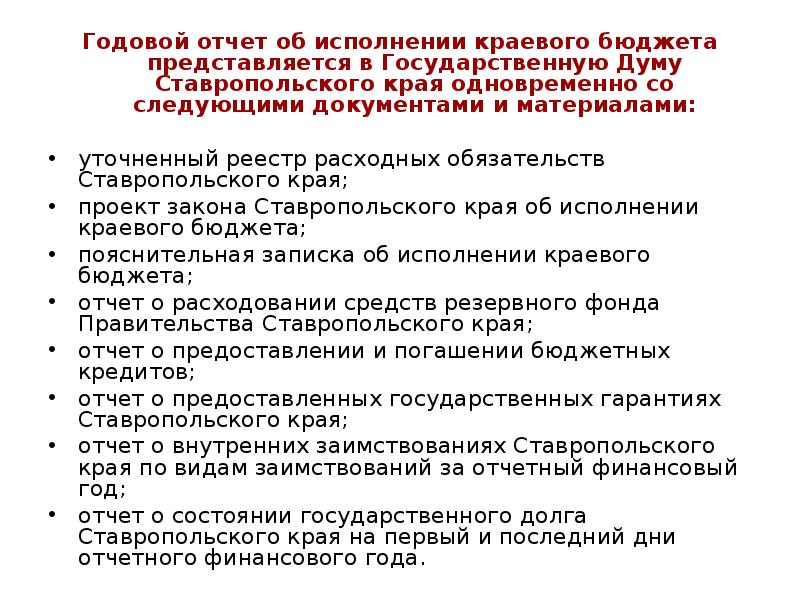 Годовой отчет об исполнении краевого бюджета представляется в Государственную Думу Ставропольского края одновременно со следующими документами и материалами:

• уточненный реестр расходных обязательств Ставропольского края;
• проект закона Ставропольского края об исполнении краевого бюджета;
• пояснительная записка об исполнении краевого бюджета;
• отчет о расходовании средств резервного фонда Правительства Ставропольского края;
• отчет о предоставлении и погашении бюджетных кредитов;
• отчет о предоставленных государственных гарантиях Ставропольского края;
• отчет о внутренних заимствованиях Ставропольского края по видам заимствований за отчетный финансовый год;
• отчет о состоянии государственного долга Ставропольского края на первый и последний дни отчетного финансового года.